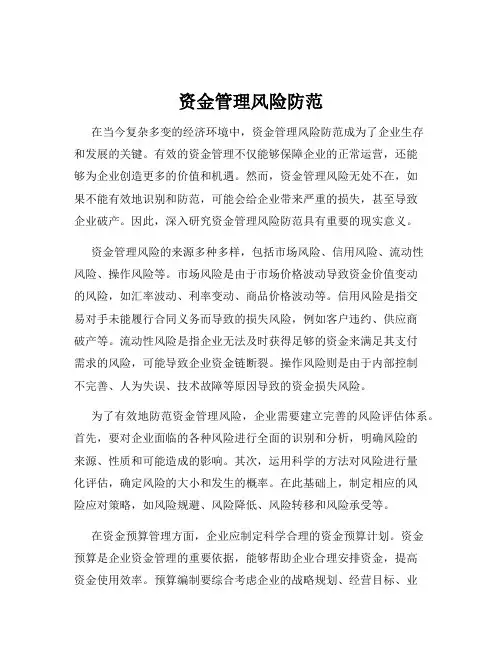 资金管理风险防范

在当今复杂多变的经济环境中，资金管理风险防范成为了企业生存和发展的关键。有效的资金管理不仅能够保障企业的正常运营，还能够为企业创造更多的价值和机遇。然而，资金管理风险无处不在，如果不能有效地识别和防范，可能会给企业带来严重的损失，甚至导致企业破产。因此，深入研究资金管理风险防范具有重要的现实意义。

资金管理风险的来源多种多样，包括市场风险、信用风险、流动性风险、操作风险等。市场风险是由于市场价格波动导致资金价值变动的风险，如汇率波动、利率变动、商品价格波动等。信用风险是指交易对手未能履行合同义务而导致的损失风险，例如客户违约、供应商破产等。流动性风险是指企业无法及时获得足够的资金来满足其支付需求的风险，可能导致企业资金链断裂。操作风险则是由于内部控制不完善、人为失误、技术故障等原因导致的资金损失风险。

为了有效地防范资金管理风险，企业需要建立完善的风险评估体系。首先，要对企业面临的各种风险进行全面的识别和分析，明确风险的来源、性质和可能造成的影响。其次，运用科学的方法对风险进行量化评估，确定风险的大小和发生的概率。在此基础上，制定相应的风险应对策略，如风险规避、风险降低、风险转移和风险承受等。

在资金预算管理方面，企业应制定科学合理的资金预算计划。资金预算是企业资金管理的重要依据，能够帮助企业合理安排资金，提高资金使用效率。预算编制要综合考虑企业的战略规划、经营目标、业